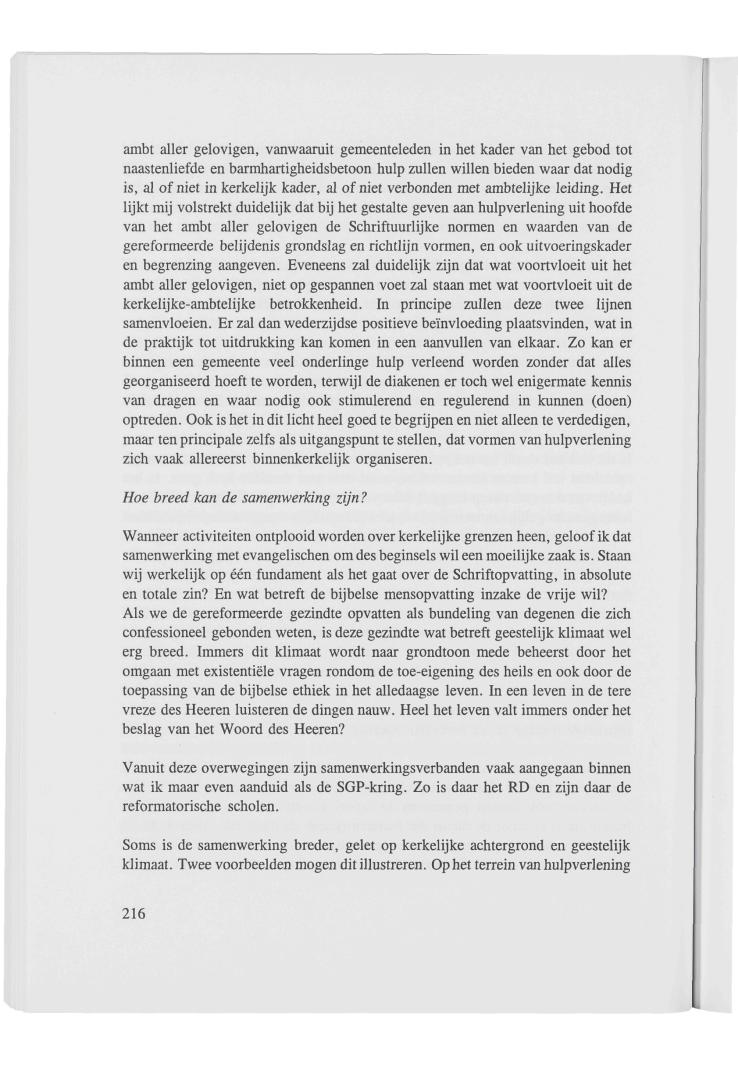 ambt aller gelovigen, vanwaaruit gemeenteleden in het kader van het gebod tot naastenliefde en barmhartigheidsbetoon hulp zullen willen bieden waar dat nodig is, al of niet in kerkelijk kader, al of niet verbonden met ambtelijke leiding. Het lijkt mij volstrekt duidelijk dat bij het gestalte geven aan hulpverlening uit hoofde van het ambt aller gelovigen de Schriftuurlijke normen en waarden van de gereformeerde belijdenis grondslag en richtlijn vormen, en ook uitvoeringskader en begrenzing aangeven. Eveneens zal duidelijk zijn dat wat voortvloeit uit het ambt aller gelovigen, niet op gespannen voet zal staan met wat voortvloeit uit de kerkelijke-ambtelijke betrokkenheid. In principe zullen deze twee lijnen samenvloeien. Er zal dan wederzijdse positieve beïnvloeding plaatsvinden, wat in de praktijk tot uitdrukking kan komen in een aanvullen van elkaar. Zo kan er binnen een gemeente veel onderlinge hulp verleend worden zonder dat alles georganiseerd hoeft te worden, terwijl de diakenen er toch wel enigermate kennis van dragen en waar nodig ook stimulerend en regulerend in kunnen (doen) optreden. Ook is het in dit licht heel goed te begrijpen en niet alleen te verdedigen, maar ten principale zelfs als uitgangspunt te stellen, dat vormen van hulpverlening zich vaak allereerst binnenkerkelijk organiseren.

Hoe breed kan de samenwerking zijn?

Wanneer activiteiten ontplooid worden over kerkelijke grenzen heen, geloof ik dat samenwerking met evangelischen om des beginsels wil een moeilijke zaak is. Staan wij werkelijk op één fundament als het gaat over de Schriftopvatting, in absolute en totale zin? En wat betreft de bijbelse mensopvatting inzake de vrije wil? Als we de gereformeerde gezindte opvatten als bundeling van degenen die zich confessioneel gebonden weten, is deze gezindte wat betreft geestelijk klimaat wel erg breed. Immers dit klimaat wordt naar grondtoon mede beheerst door het omgaan met existentiële vragen rondom de toe-eigening des heils en ook door de toepassing van de bijbelse ethiek in het alledaagse leven. In een leven in de tere vreze des Heeren luisteren de dingen nauw. Heel het leven valt immers onder het beslag van het Woord des Heeren?

Vanuit deze overwegingen zijn samenwerkingsverbanden vaak aangegaan binnen wat ik maar even aanduid als de SGP-kring. Zo is daar het RD en zijn daar de reformatorische scholen.

Soms is de samenwerking breder, gelet op kerkelijke achtergrond en geestelijk klimaat. Twee voorbeelden mogen dit illustreren. Op het terrein van hulpverlening

216